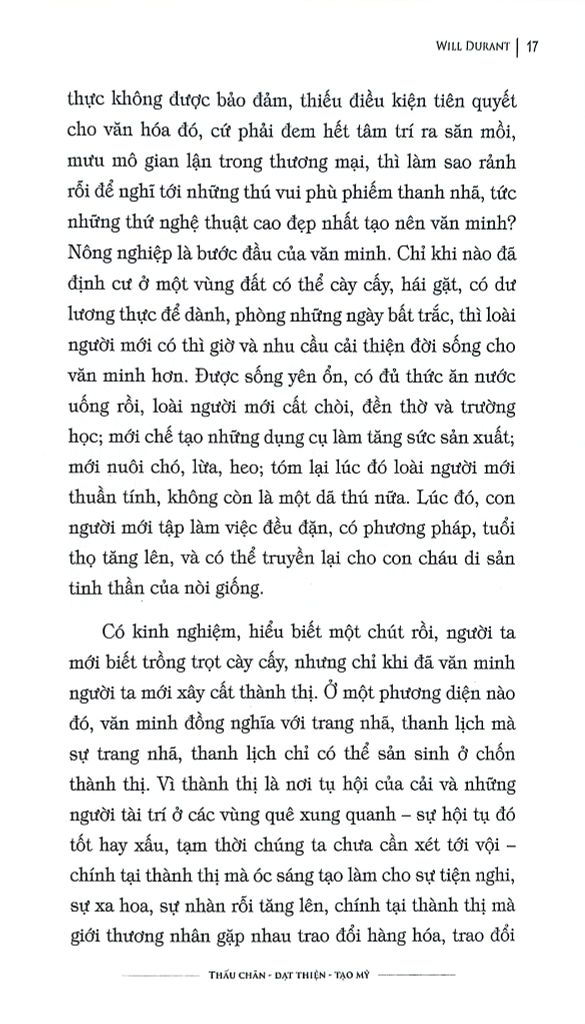 WILL DURANT | 17

thực không được bảo đảm, thiếu điều kiện tiên quyết cho văn hóa đó, cứ phải đem hết tâm trí ra săn mồi, mưu mô gian lận trong thương mại, thì làm sao rảnh rỗi để nghĩ tới những thú vui phù phiếm thanh nhã, tức những thứ nghệ thuật cao đẹp nhất tạo nên văn minh? Nông nghiệp là bước đầu của văn minh. Chỉ khi nào đã định cư ở một vùng đất có thể cày cấy, hái gặt, có dư lương thực để dành, phòng những ngày bất trắc, thì loài người mới có thì giờ và nhu cầu cải thiện đời sống cho văn minh hơn. Được sống yên ổn, có đủ thức ăn nước uống rồi, loài người mới cất chòi, đền thờ và trường học; mới chế tạo những dụng cụ làm tăng sức sản xuất; mới nuôi chó, lừa, heo; tóm lại lúc đó loài người mới thuần tính, không còn là một dã thú nữa. Lúc đó, con người mới tập làm việc đều đặn, có phương pháp, tuổi thọ tăng lên, và có thể truyền lại cho con cháu di sản tinh thần của nòi giống.

Có kinh nghiệm, hiểu biết một chút rồi, người ta mới biết trồng trọt cày cấy, nhưng chỉ khi đã văn minh người ta mới xây cất thành thị. Ở một phương diện nào đó, văn minh đồng nghĩa với trang nhã, thanh lịch mà sự trang nhã, thanh lịch chỉ có thể sản sinh ở chốn thành thị. Vì thành thị là nơi tụ hội của cải và những người tài trí ở các vùng quê xung quanh – sự hội tụ đó tốt hay xấu, tạm thời chúng ta chưa cần xét tới vội – chính tại thành thị mà óc sáng tạo làm cho sự tiện nghi, sự xa hoa, sự nhàn rỗi tăng lên, chính tại thành thị mà giới thương nhân gặp nhau trao đổi hàng hóa, trao đổi

THẤU CHÂN - ĐẠT THIỆN - TẠO MỸ